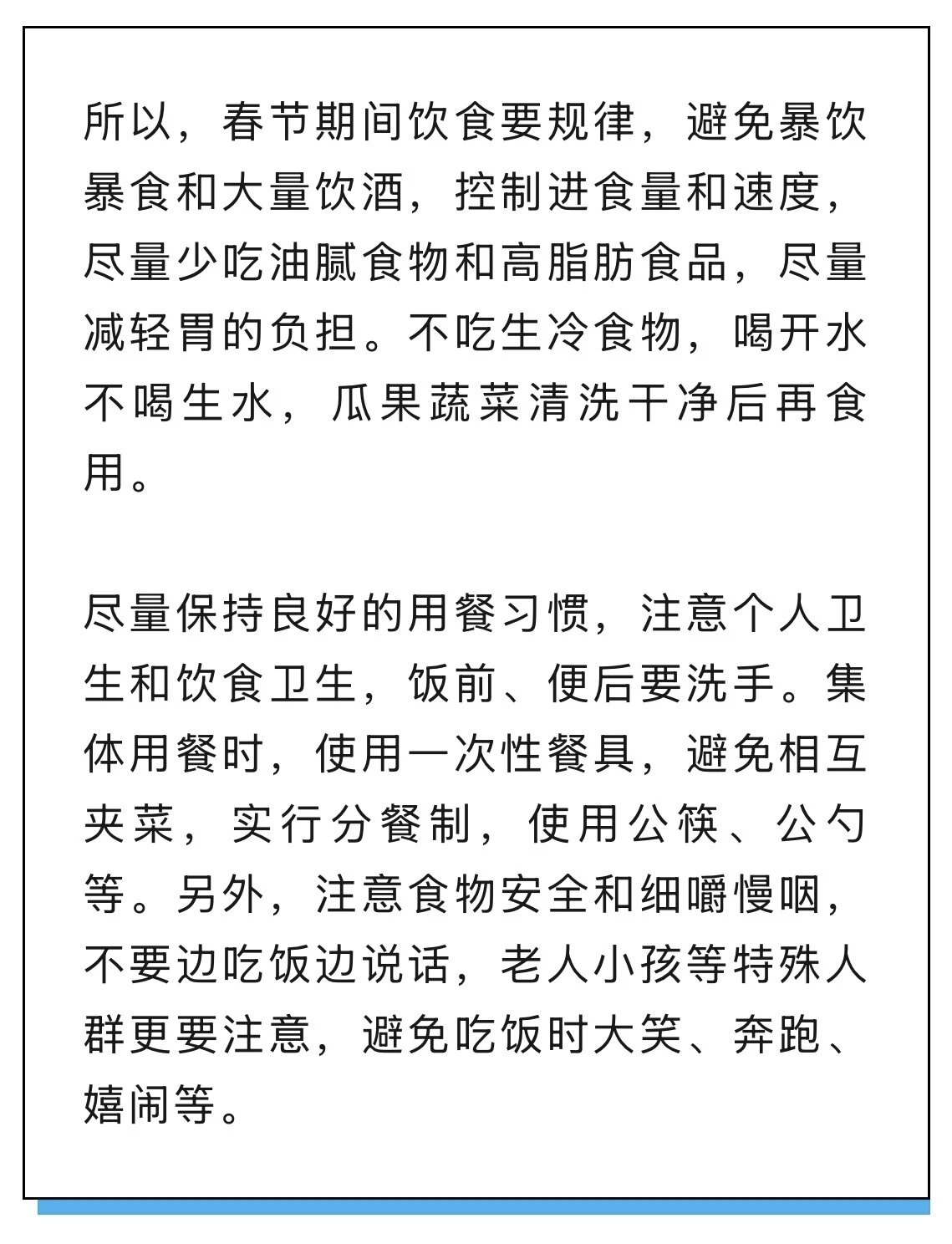 所以，春节期间饮食要规律，避免暴饮暴食和大量饮酒，控制进食量和速度，尽量少吃油腻食物和高脂肪食品，尽量减轻胃的负担。不吃生冷食物，喝开水不喝生水，瓜果蔬菜清洗干净后再食用。

尽量保持良好的用餐习惯，注意个人卫生和饮食卫生，饭前、便后要洗手。集体用餐时，使用一次性餐具，避免相互夹菜，实行分餐制，使用公筷、公勺等。另外，注意食物安全和细嚼慢咽，不要边吃饭边说话，老人小孩等特殊人群更要注意，避免吃饭时大笑、奔跑、嬉闹等。